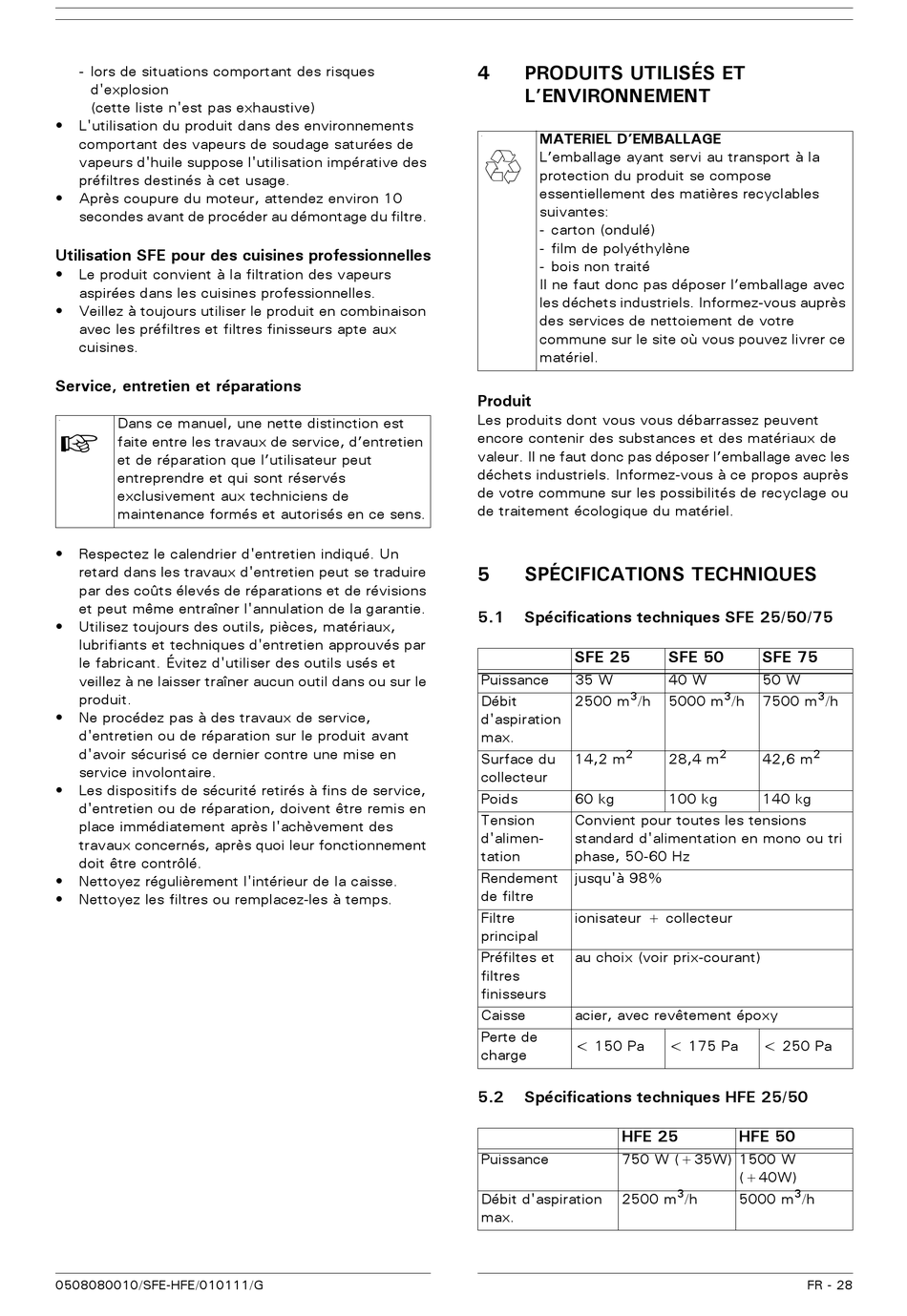 - lors de situations comportant des risques d'explosion
(cette liste n'est pas exhaustive)
• L'utilisation du produit dans des environnements comportant des vapeurs de soudage saturées de vapeurs d'huile suppose l'utilisation impérative des préfiltres destinés à cet usage.
• Après coupure du moteur, attendez environ 10 secondes avant de procéder au démontage du filtre.

Utilisation SFE pour des cuisines professionnelles
• Le produit convient à la filtration des vapeurs aspirées dans les cuisines professionnelles.
• Veillez à toujours utiliser le produit en combinaison avec les préfiltres et filtres finisseurs apte aux cuisines.

Service, entretien et réparations

Dans ce manuel, une nette distinction est faite entre les travaux de service, d'entretien et de réparation que l'utilisateur peut entreprendre et qui sont réservés exclusivement aux techniciens de maintenance formés et autorisés en ce sens.

• Respectez le calendrier d'entretien indiqué. Un retard dans les travaux d'entretien peut se traduire par des coûts élevés de réparations et de révisions et peut même entraîner l'annulation de la garantie.
• Utilisez toujours des outils, pièces, matériaux, lubrifiants et techniques d'entretien approuvés par le fabricant. Évitez d'utiliser des outils usés et veillez à ne laisser traîner aucun outil dans ou sur le produit.
• Ne procédez pas à des travaux de service, d'entretien ou de réparation sur le produit avant d'avoir sécurisé ce dernier contre une mise en service involontaire.
• Les dispositifs de sécurité retirés à fins de service, d'entretien ou de réparation, doivent être remis en place immédiatement après l'achèvement des travaux concernés, après quoi leur fonctionnement doit être contrôlé.
• Nettoyez régulièrement l'intérieur de la caisse.
• Nettoyez les filtres ou remplacez-les à temps.

4 PRODUITS UTILISÉS ET L'ENVIRONNEMENT

MATERIEL D'EMBALLAGE
L'emballage ayant servi au transport à la protection du produit se compose essentiellement des matières recyclables suivantes:
- carton (ondulé)
- film de polyéthylène
- bois non traité
Il ne faut donc pas déposer l'emballage avec les déchets industriels. Informez-vous auprès des services de nettoiement de votre commune sur le site où vous pouvez livrer ce matériel.

Produit
Les produits dont vous vous débarrassez peuvent encore contenir des substances et des matériaux de valeur. Il ne faut donc pas déposer l'emballage avec les déchets industriels. Informez-vous à ce propos auprès de votre commune sur les possibilités de recyclage ou de traitement écologique du matériel.

5 SPÉCIFICATIONS TECHNIQUES

5.1 Spécifications techniques SFE 25/50/75

| | SFE 25 | SFE 50 | SFE 75 |
|---|---|---|---|
| Puissance | 35 W | 40 W | 50 W |
| Débit d'aspiration max. | 2500 $m^3$/h | 5000 $m^3$/h | 7500 $m^3$/h |
| Surface du collecteur | 14,2 $m^2$ | 28,4 $m^2$ | 42,6 $m^2$ |
| Poids | 60 kg | 100 kg | 140 kg |
| Tension d'alimentation | Convient pour toutes les tensions standard d'alimentation en mono ou tri phase, 50-60 Hz | | |
| Rendement de filtre | jusqu'à 98% | | |
| Filtre principal | ionisateur + collecteur | | |
| Préfiltes et filtres finisseurs | au choix (voir prix-courant) | | |
| Caisse | acier, avec revêtement époxy | | |
| Perte de charge | < 150 Pa | < 175 Pa | < 250 Pa |

5.2 Spécifications techniques HFE 25/50

| | HFE 25 | HFE 50 |
|---|---|---|
| Puissance | 750 W (+35W) | 1500 W (+40W) |
| Débit d'aspiration max. | 2500 $m^3$/h | 5000 $m^3$/h |

0508080010/SFE-HFE/010111/G FR - 28